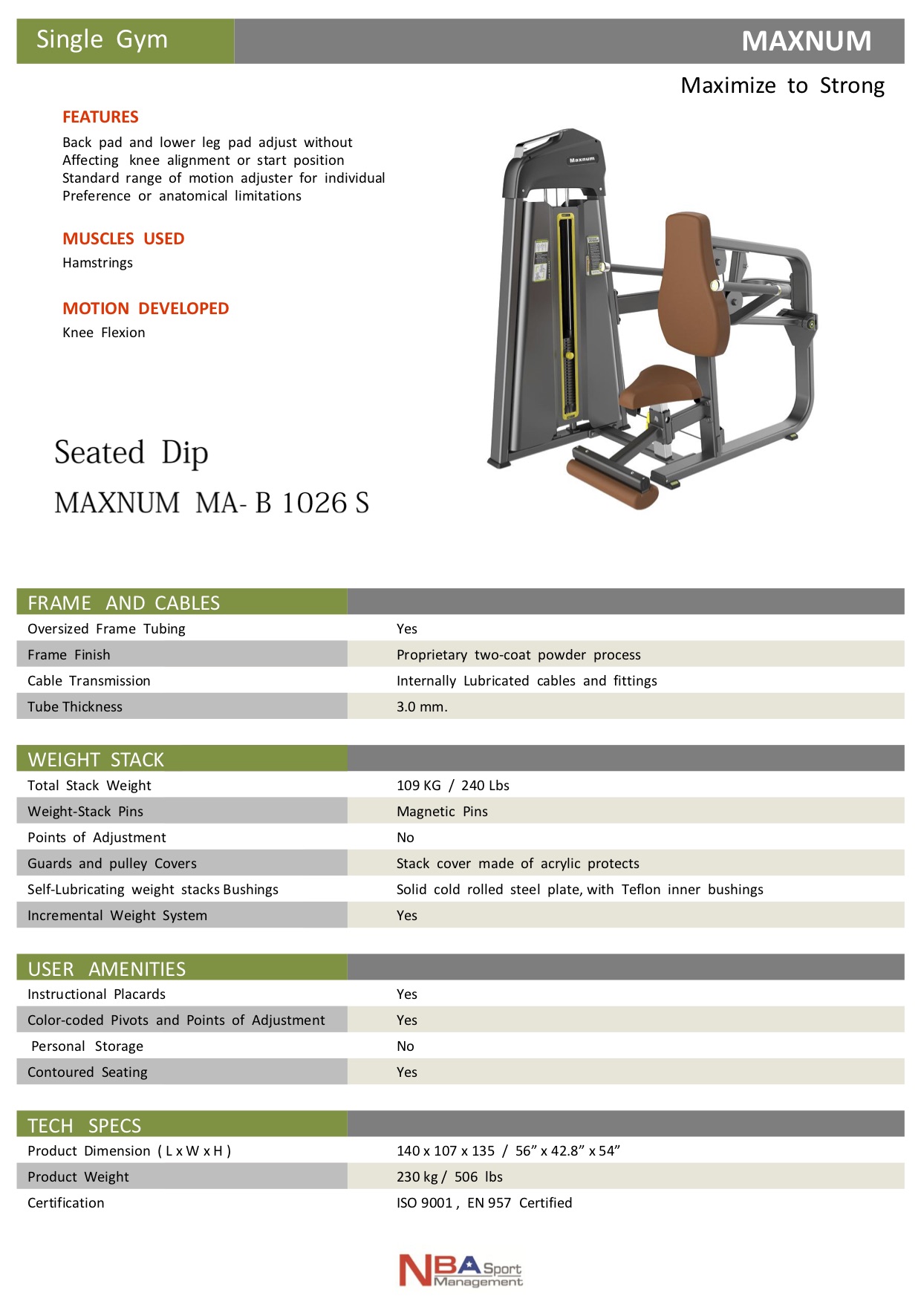 Single Gym

MAXNUM

Maximize to Strong

FEATURES

Back pad and lower leg pad adjust without Affecting knee alignment or start position Standard range of motion adjuster for individual Preference or anatomical limitations

MUSCLES USED

Hamstrings

MOTION DEVELOPED

Knee Flexion

Maxnum

Seated Dip

MAXNUM MA- B 1026 S

| FRAME AND CABLES | |
|---|---|
| Oversized Frame Tubing | Yes |
| Frame Finish | Proprietary two-coat powder process |
| Cable Transmission | Internally Lubricated cables and fittings |
| Tube Thickness | 3.0 mm. |

| WEIGHT STACK | |
|---|---|
| Total Stack Weight | 109 KG / 240 Lbs |
| Weight-Stack Pins | Magnetic Pins |
| Points of Adjustment | No |
| Guards and pulley Covers | Stack cover made of acrylic protects |
| Self-Lubricating weight stacks Bushings | Solid cold rolled steel plate, with Teflon inner bushings |
| Incremental Weight System | Yes |

| USER AMENITIES | |
|---|---|
| Instructional Placards | Yes |
| Color-coded Pivots and Points of Adjustment | Yes |
| Personal Storage | No |
| Contoured Seating | Yes |

| TECH SPECS | |
|---|---|
| Product Dimension ( L x W x H ) | 140 x 107 x 135 / 56” x 42.8” x 54” |
| Product Weight | 230 kg / 506 lbs |
| Certification | ISO 9001 , EN 957 Certified |

NBA Sport Management